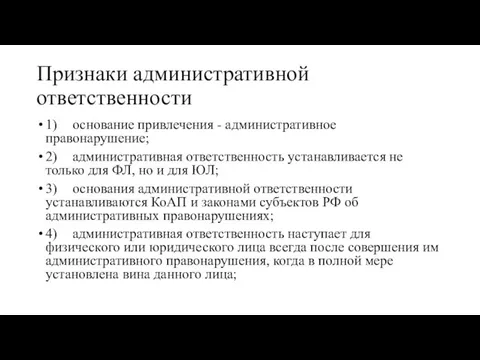 Признаки административной ответственности

• 1) основание привлечения - административное правонарушение;

• 2) административная ответственность устанавливается не только для ФЛ, но и для ЮЛ;

• 3) основания административной ответственности устанавливаются КоАП и законами субъектов РФ об административных правонарушениях;

• 4) административная ответственность наступает для физического или юридического лица всегда после совершения им административного правонарушения, когда в полной мере установлена вина данного лица;